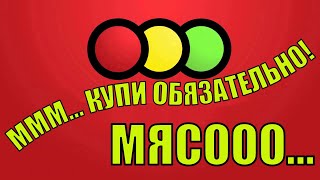 МММ... КУПИ ОБЯЗАТЕЛЬНО!

МЯСООО...